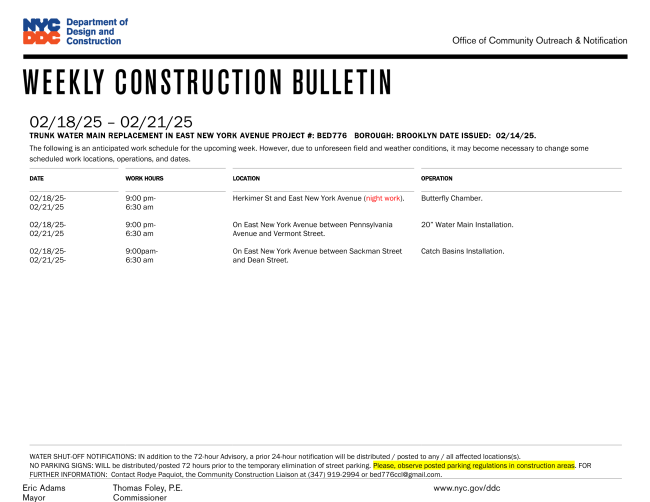 NYC DDC Department of Design and Construction

Office of Community Outreach & Notification

WEEKLY CONSTRUCTION BULLETIN

02/18/25 – 02/21/25

TRUNK WATER MAIN REPLACEMENT IN EAST NEW YORK AVENUE PROJECT #: BED776 BOROUGH: BROOKLYN DATE ISSUED: 02/14/25.

The following is an anticipated work schedule for the upcoming week. However, due to unforeseen field and weather conditions, it may become necessary to change some scheduled work locations, operations, and dates.

| DATE | WORK HOURS | LOCATION | OPERATION |
|---|---|---|---|
| 02/18/25- 02/21/25 | 9:00 pm- 6:30 am | Herkimer St and East New York Avenue (night work). | Butterfly Chamber. |
| 02/18/25- 02/21/25 | 9:00 pm- 6:30 am | On East New York Avenue between Pennsylvania Avenue and Vermont Street. | 20" Water Main Installation. |
| 02/18/25- 02/21/25- | 9:00pam- 6:30 am | On East New York Avenue between Sackman Street and Dean Street. | Catch Basins Installation. |

WATER SHUT-OFF NOTIFICATIONS: IN addition to the 72-hour Advisory, a prior 24-hour notification will be distributed / posted to any / all affected locations(s).
NO PARKING SIGNS: WILL be distributed/posted 72 hours prior to the temporary elimination of street parking. Please, observe posted parking regulations in construction areas. FOR FURTHER INFORMATION: Contact Rodye Paquiot, the Community Construction Liaison at (347) 919-2994 or bed776ccl@gmail.com.

Eric Adams
Mayor

Thomas Foley, P.E.
Commissioner

www.nyc.gov/ddc